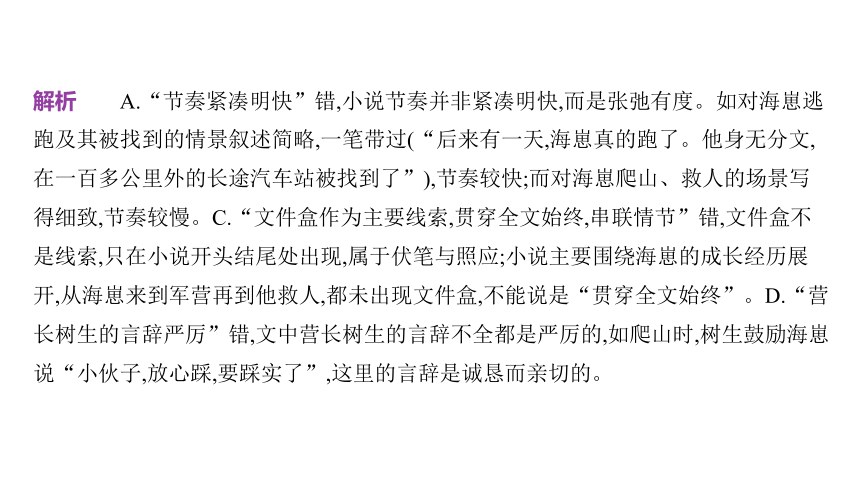 解析　A.“节奏紧凑明快”错,小说节奏并非紧凑明快,而是张弛有度。如对海崽逃跑及其被找到的情景叙述简略,一笔带过(“后来有一天,海崽真的跑了。他身无分文,在一百多公里外的长途汽车站被找到了”),节奏较快;而对海崽爬山、救人的场景写得细致,节奏较慢。C.“文件盒作为主要线索,贯穿全文始终,串联情节”错,文件盒不是线索,只在小说开头结尾处出现,属于伏笔与照应;小说主要围绕海崽的成长经历展开,从海崽来到军营再到他救人,都未出现文件盒,不能说是“贯穿全文始终”。D.“营长树生的言辞严厉”错,文中营长树生的言辞不全都是严厉的,如爬山时,树生鼓励海崽说“小伙子,放心踩,要踩实了”,这里的言辞是诚恳而亲切的。